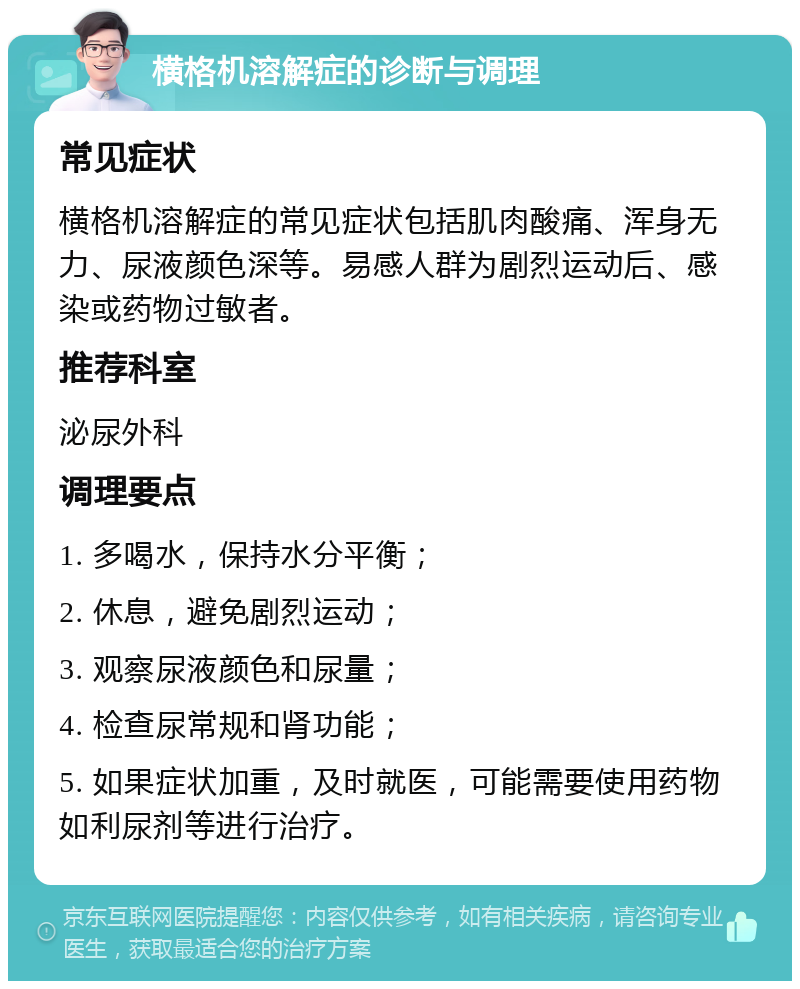 横格机溶解症的诊断与调理

常见症状

横格机溶解症的常见症状包括肌肉酸痛、浑身无力、尿液颜色深等。易感人群为剧烈运动后、感染或药物过敏者。

推荐科室

泌尿外科

调理要点

1. 多喝水，保持水分平衡；

2. 休息，避免剧烈运动；

3. 观察尿液颜色和尿量；

4. 检查尿常规和肾功能；

5. 如果症状加重，及时就医，可能需要使用药物如利尿剂等进行治疗。

京东互联网医院提醒您：内容仅供参考，如有相关疾病，请咨询专业医生，获取最适合您的治疗方案